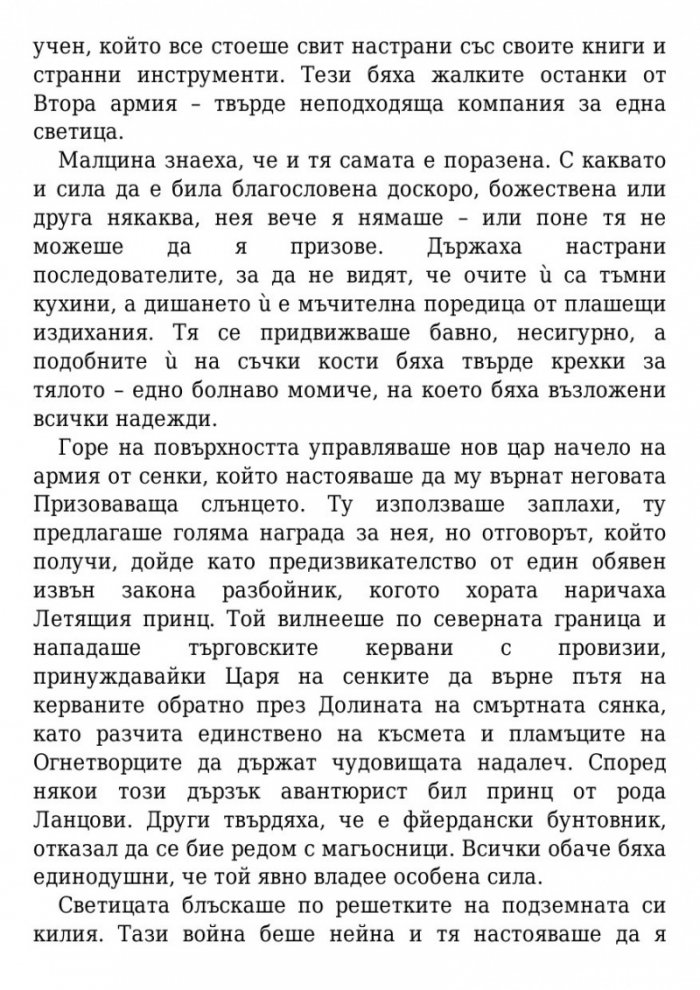 учен, който все стоеше свит настрани със своите книги и странни инструменти. Тези бяха жалките останки от Втора армия – твърде неподходяща компания за една светица.

Малцина знаеха, че и тя самата е поразена. С каквато и сила да е била благословена доскоро, божествена или друга някаква, нея вече я нямаше – или поне тя не можеше да я призове. Държаха настрани последователите, за да не видят, че очите ѝ са тъмни кухини, а дишането ѝ е мъчителна поредица от плашещи издихания. Тя се придвижваше бавно, несигурно, а подобните ѝ на съчки кости бяха твърде крехки за тялото – едно болнаво момиче, на което бяха възложени всички надежди.

Горе на повърхността управляваше нов цар начело на армия от сенки, който настояваше да му върнат неговата Призоваваща слънцето. Ту използваше заплахи, ту предлагаше голяма награда за нея, но отговорът, който получи, дойде като предизвикателство от един обявен извън закона разбойник, когото хората наричаха Летящия принц. Той вилнееше по северната граница и нападаше търговските кервани с провизии, принуждавайки Царя на сенките да върне пътя на керваните обратно през Долината на смъртната сянка, като разчита единствено на късмета и пламъците на Огнетворците да държат чудовищата надалеч. Според някои този дързък авантюрист бил принц от рода Ланцови. Други твърдяха, че е фйердански бунтовник, отказал да се бие редом с магьосници. Всички обаче бяха единодушни, че той явно владее особена сила.

Светицата блъскаше по решетките на подземната си килия. Тази война беше нейна и тя настояваше да я